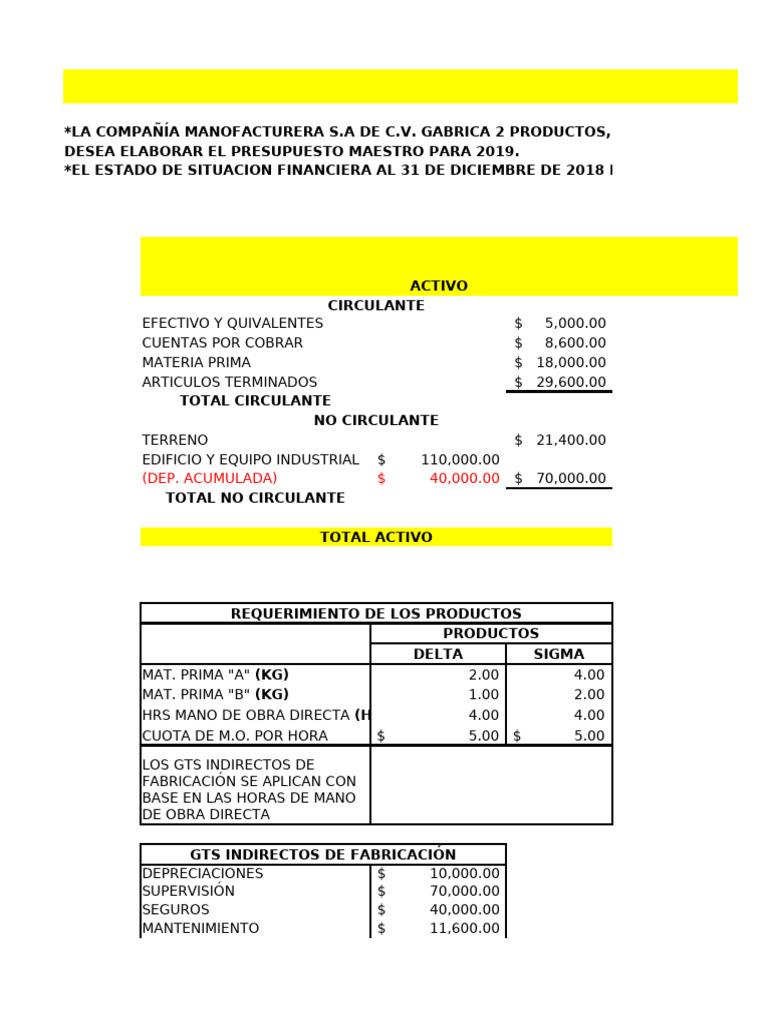 *LA COMPAÑÍA MANOFACTURERA S.A DE C.V. GABRICA 2 PRODUCTOS,
DESEA ELABORAR EL PRESUPUESTO MAESTRO PARA 2019.
*EL ESTADO DE SITUACION FINANCIERA AL 31 DE DICIEMBRE DE 2018 I

ACTIVO
CIRCULANTE

| | | |
|---|---|---|
| EFECTIVO Y QUIVALENTES | | $ 5,000.00 |
| CUENTAS POR COBRAR | | $ 8,600.00 |
| MATERIA PRIMA | | $ 18,000.00 |
| ARTICULOS TERMINADOS | | $ 29,600.00 |
| TOTAL CIRCULANTE | | |
| NO CIRCULANTE | | |
| TERRENO | | $ 21,400.00 |
| EDIFICIO Y EQUIPO INDUSTRIAL | $ 110,000.00 | |
| (DEP. ACUMULADA) | $ 40,000.00 | $ 70,000.00 |
| TOTAL NO CIRCULANTE | | |

TOTAL ACTIVO

| REQUERIMIENTO DE LOS PRODUCTOS | | |
|---|---|---|
| | PRODUCTOS | |
| | DELTA | SIGMA |
| MAT. PRIMA "A" (KG) | 2.00 | 4.00 |
| MAT. PRIMA "B" (KG) | 1.00 | 2.00 |
| HRS MANO DE OBRA DIRECTA (H | 4.00 | 4.00 |
| CUOTA DE M.O. POR HORA | $ 5.00 | $ 5.00 |
| LOS GTS INDIRECTOS DE FABRICACIÓN SE APLICAN CON BASE EN LAS HORAS DE MANO DE OBRA DIRECTA | | |

| GTS INDIRECTOS DE FABRICACIÓN | |
|---|---|
| DEPRECIACIONES | $ 10,000.00 |
| SUPERVISIÓN | $ 70,000.00 |
| SEGUROS | $ 40,000.00 |
| MANTENIMIENTO | $ 11,600.00 |